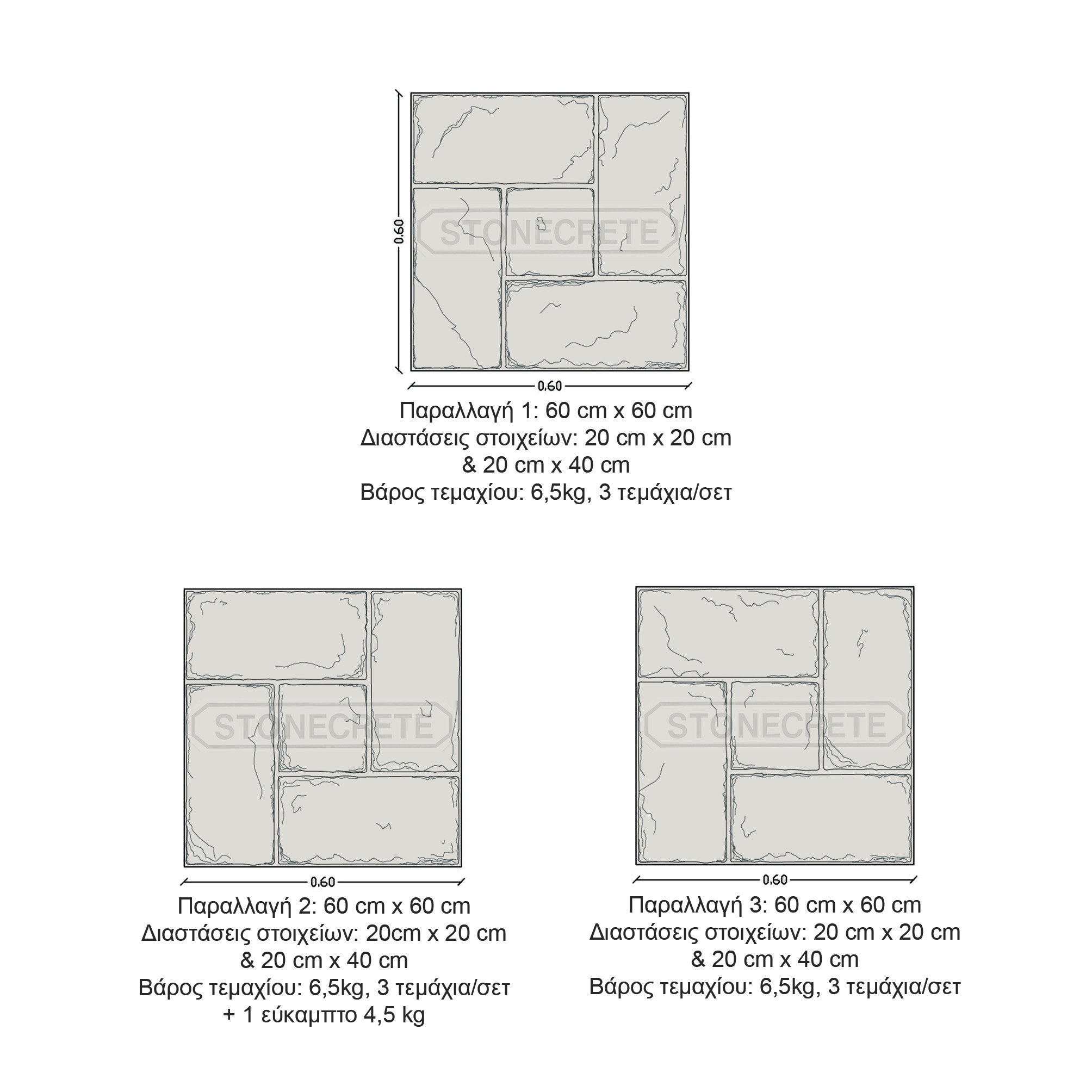 0.60

STONECRETE

0.60

Παραλλαγή 1: 60 cm x 60 cm
Διαστάσεις στοιχείων: 20 cm x 20 cm
& 20 cm x 40 cm
Βάρος τεμαχίου: 6,5kg, 3 τεμάχια/σετ

STONECRETE

0.60

Παραλλαγή 2: 60 cm x 60 cm
Διαστάσεις στοιχείων: 20cm x 20 cm
& 20 cm x 40 cm
Βάρος τεμαχίου: 6,5kg, 3 τεμάχια/σετ
+ 1 εύκαμπτο 4,5 kg

STONECRETE

0.60

Παραλλαγή 3: 60 cm x 60 cm
Διαστάσεις στοιχείων: 20 cm x 20 cm
& 20 cm x 40 cm
Βάρος τεμαχίου: 6,5kg, 3 τεμάχια/σετ